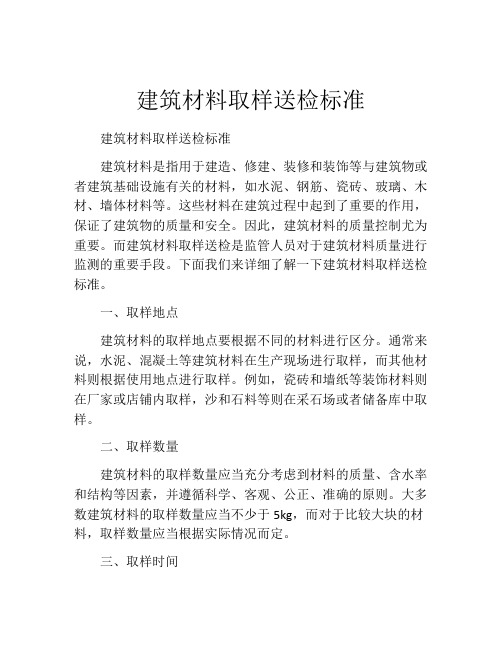 建筑材料取样送检标准

建筑材料取样送检标准

建筑材料是指用于建造、修建、装修和装饰等与建筑物或者建筑基础设施有关的材料，如水泥、钢筋、瓷砖、玻璃、木材、墙体材料等。这些材料在建筑过程中起到了重要的作用，保证了建筑物的质量和安全。因此，建筑材料的质量控制尤为重要。而建筑材料取样送检是监管人员对于建筑材料质量进行监测的重要手段。下面我们来详细了解一下建筑材料取样送检标准。

一、取样地点

建筑材料的取样地点要根据不同的材料进行区分。通常来说，水泥、混凝土等建筑材料在生产现场进行取样，而其他材料则根据使用地点进行取样。例如，瓷砖和墙纸等装饰材料则在厂家或店铺内取样，沙和石料等则在采石场或者储备库中取样。

二、取样数量

建筑材料的取样数量应当充分考虑到材料的质量、含水率和结构等因素，并遵循科学、客观、公正、准确的原则。大多数建筑材料的取样数量应当不少于 5kg，而对于比较大块的材料，取样数量应当根据实际情况而定。

三、取样时间